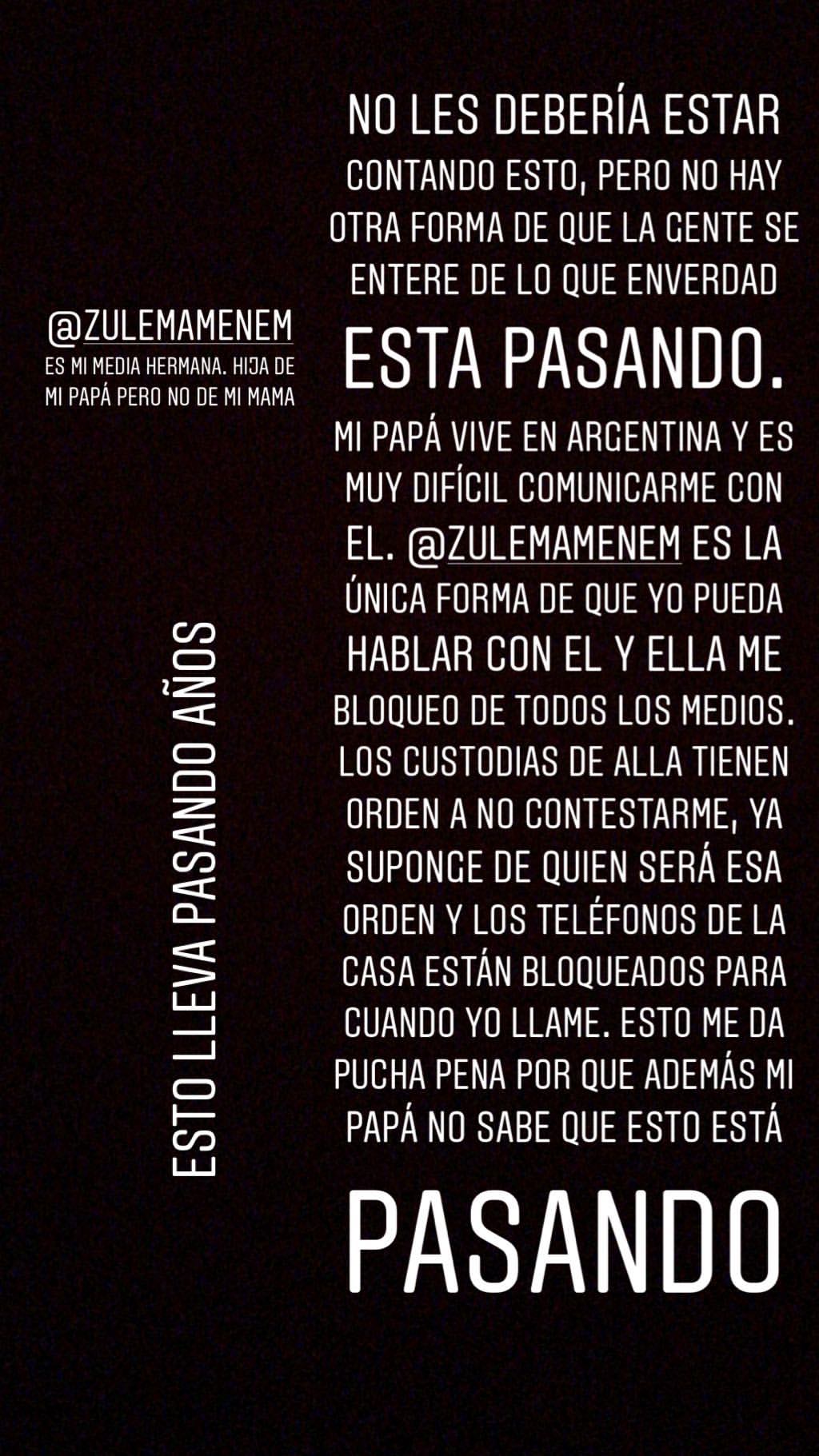 @ZULEMAMENEM
ES MI MEDIA HERMANA. HIJA DE MI PAPÁ PERO NO DE MI MAMA

ESTO LLEVA PASANDO AÑOS

NO LES DEBERÍA ESTAR CONTANDO ESTO, PERO NO HAY OTRA FORMA DE QUE LA GENTE SE ENTERE DE LO QUE ENVERDAD ESTA PASANDO.

MI PAPÁ VIVE EN ARGENTINA Y ES MUY DIFÍCIL COMUNICARME CON EL. @ZULEMAMENEM ES LA ÚNICA FORMA DE QUE YO PUEDA HABLAR CON EL Y ELLA ME BLOQUEO DE TODOS LOS MEDIOS. LOS CUSTODIAS DE ALLA TIENEN ORDEN A NO CONTESTARME, YA SUPONGE DE QUIEN SERÁ ESA ORDEN Y LOS TELÉFONOS DE LA CASA ESTÁN BLOQUEADOS PARA CUANDO YO LLAME. ESTO ME DA PUCHA PENA POR QUE ADEMÁS MI PAPÁ NO SABE QUE ESTO ESTÁ

PASANDO